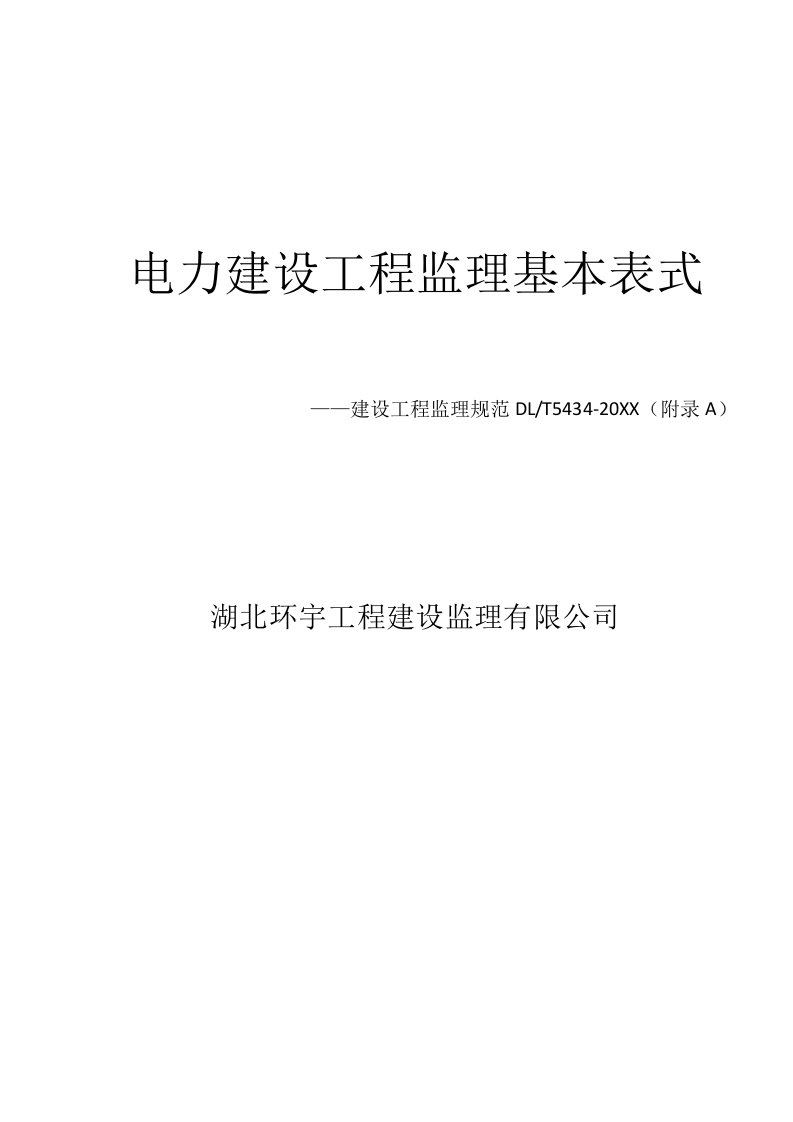 电力建设工程监理基本表式

——建设工程监理规范 DL/T5434-20XX（附录 A）

湖北环宇工程建设监理有限公司